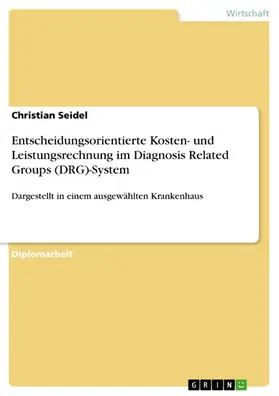 Wirtschaft

Christian Seidel

Entscheidungsorientierte Kosten- und Leistungsrechnung im Diagnosis Related Groups (DRG)-System

Dargestellt in einem ausgewählten Krankenhaus

Diplomarbeit

GRIN